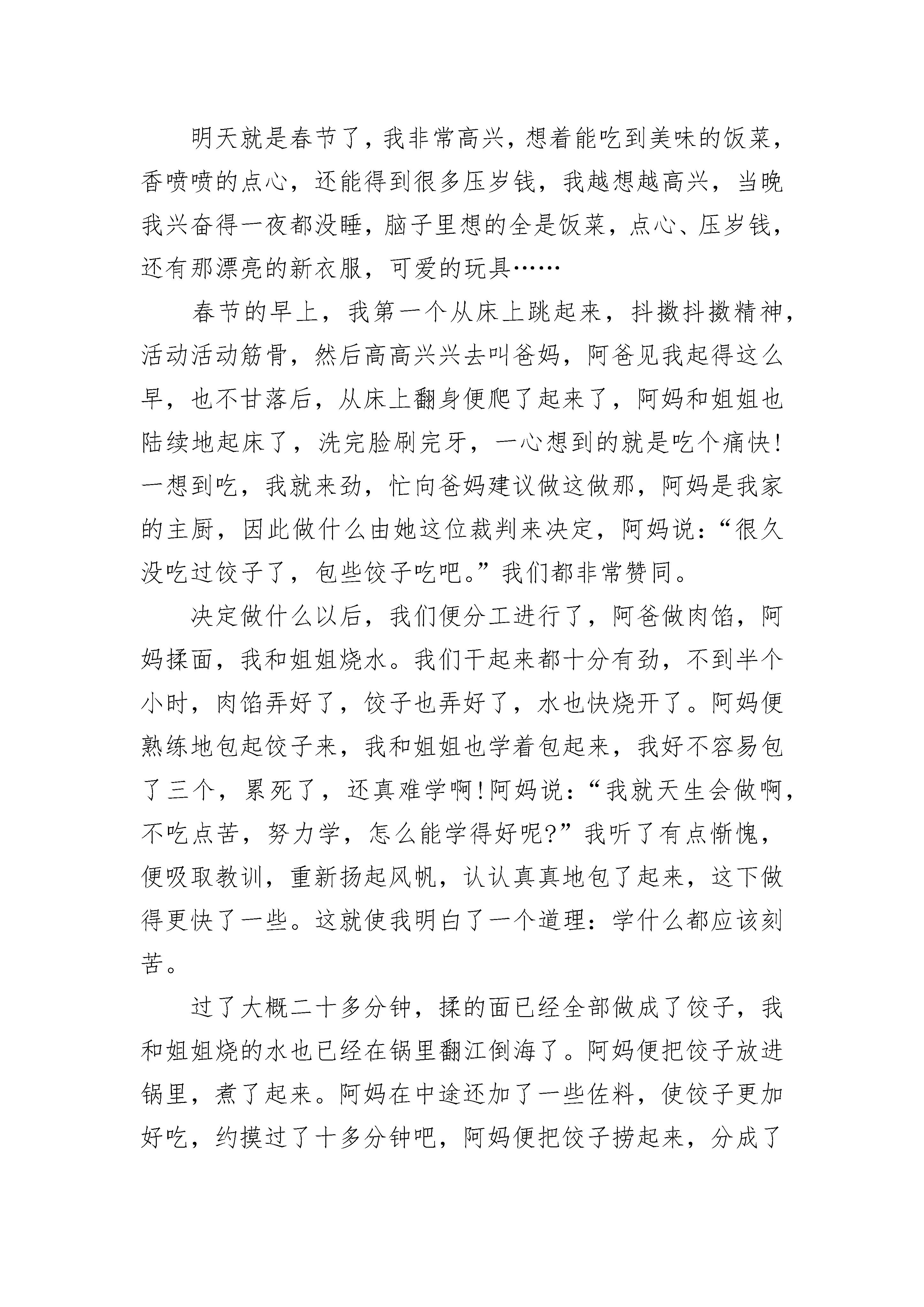 明天就是春节了，我非常高兴，想着能吃到美味的饭菜，香喷喷的点心，还能得到很多压岁钱，我越想越高兴，当晚我兴奋得一夜都没睡，脑子里想的全是饭菜，点心、压岁钱，还有那漂亮的新衣服，可爱的玩具……

春节的早上，我第一个从床上跳起来，抖擞抖擞精神，活动活动筋骨，然后高高兴兴去叫爸妈，阿爸见我起得这么早，也不甘落后，从床上翻身便爬了起来了，阿妈和姐姐也陆续地起床了，洗完脸刷完牙，一心想到的就是吃个痛快！一想到吃，我就来劲，忙向爸妈建议做这做那，阿妈是我家的主厨，因此做什么由她这位裁判来决定，阿妈说：“很久没吃过饺子了，包些饺子吃吧。”我们都非常赞同。

决定做什么以后，我们便分工进行了，阿爸做肉馅，阿妈揉面，我和姐姐烧水。我们干起来都十分有劲，不到半个小时，肉馅弄好了，饺子也弄好了，水也快烧开了。阿妈便熟练地包起饺子来，我和姐姐也学着包起来，我好不容易包了三个，累死了，还真难学啊！阿妈说：“我就天生会做啊，不吃点苦，努力学，怎么能学得好呢?”我听了有点惭愧，便吸取教训，重新扬起风帆，认认真真地包了起来，这下做得更快了一些。这就使我明白了一个道理：学什么都应该刻苦。

过了大概二十多分钟，揉的面已经全部做成了饺子，我和姐姐烧的水也已经在锅里翻江倒海了。阿妈便把饺子放进锅里，煮了起来。阿妈在中途还加了一些佐料，使饺子更加好吃，约摸过了十多分钟吧，阿妈便把饺子捞起来，分成了